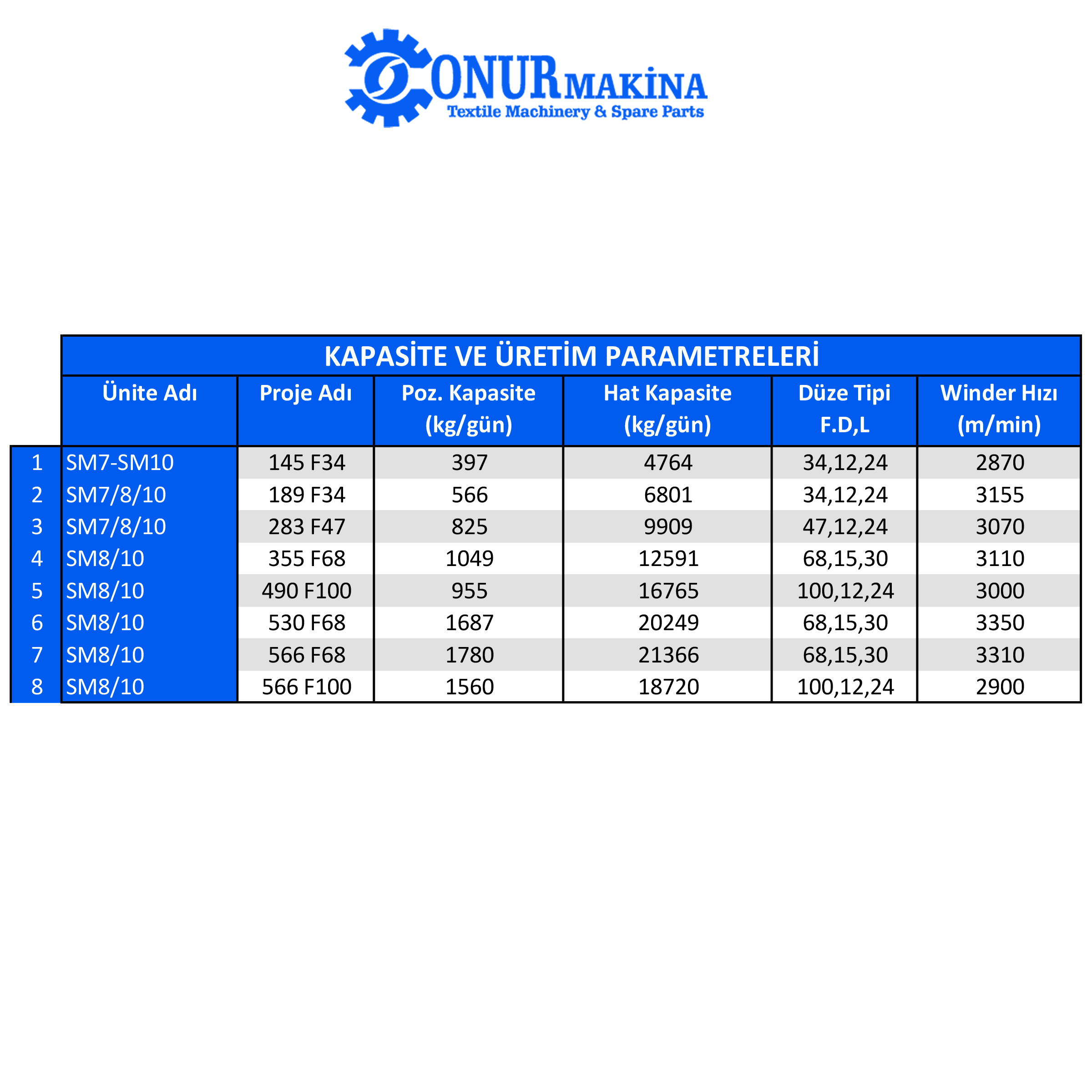 ONUR MAKİNA
Textile Machinery & Spare Parts

KAPASİTE VE ÜRETİM PARAMETRELERİ

|  | Ünite Adı | Proje Adı | Poz. Kapasite (kg/gün) | Hat Kapasite (kg/gün) | Düze Tipi F.D,L | Winder Hızı (m/min) |
|---|---|---|---|---|---|---|
| 1 | SM7-SM10 | 145 F34 | 397 | 4764 | 34,12,24 | 2870 |
| 2 | SM7/8/10 | 189 F34 | 566 | 6801 | 34,12,24 | 3155 |
| 3 | SM7/8/10 | 283 F47 | 825 | 9909 | 47,12,24 | 3070 |
| 4 | SM8/10 | 355 F68 | 1049 | 12591 | 68,15,30 | 3110 |
| 5 | SM8/10 | 490 F100 | 955 | 16765 | 100,12,24 | 3000 |
| 6 | SM8/10 | 530 F68 | 1687 | 20249 | 68,15,30 | 3350 |
| 7 | SM8/10 | 566 F68 | 1780 | 21366 | 68,15,30 | 3310 |
| 8 | SM8/10 | 566 F100 | 1560 | 18720 | 100,12,24 | 2900 |